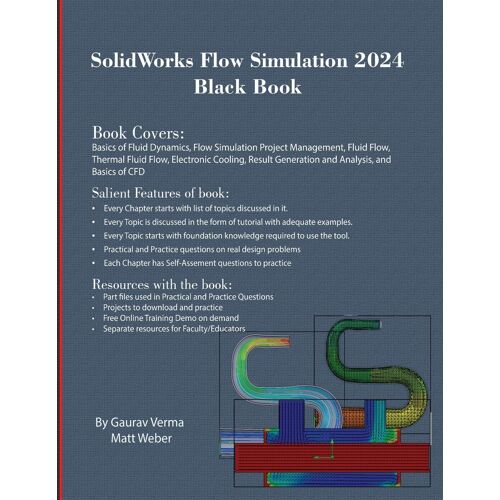 SolidWorks Flow Simulation 2024
Black Book

Book Covers:
Basics of Fluid Dynamics, Flow Simulation Project Management, Fluid Flow, Thermal Fluid Flow, Electronic Cooling, Result Generation and Analysis, and Basics of CFD

Salient Features of book:
• Every Chapter starts with list of topics discussed in it.
• Every Topic is discussed in the form of tutorial with adequate examples.
• Every Topic starts with foundation knowledge required to use the tool.
• Practical and Practice questions on real design problems
• Each Chapter has Self-Assement questions to practice

Resources with the book:
• Part files used in Practical and Practice Questions
• Projects to download and practice
• Free Online Training Demo on demand
• Separate resources for Faculty/Educators

By Gaurav Verma
Matt Weber